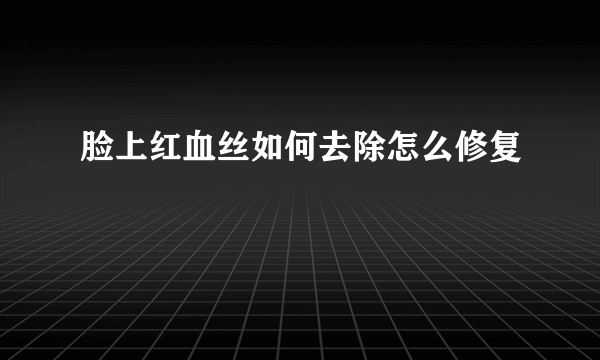 脸上红血丝如何去除怎么修复